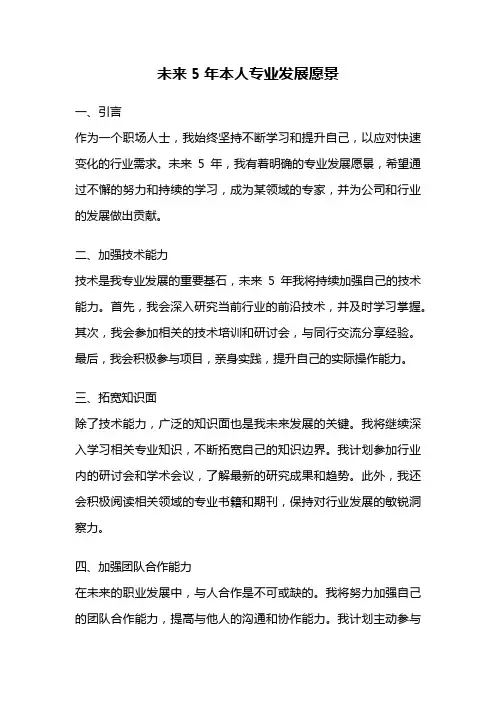 未来 5 年本人专业发展愿景

一、引言
作为一个职场人士，我始终坚持不断学习和提升自己，以应对快速变化的行业需求。未来 5 年，我有着明确的专业发展愿景，希望通过不懈的努力和持续的学习，成为某领域的专家，并为公司和行业的发展做出贡献。

二、加强技术能力
技术是我专业发展的重要基石，未来 5 年我将持续加强自己的技术能力。首先，我会深入研究当前行业的前沿技术，并及时学习掌握。其次，我会参加相关的技术培训和研讨会，与同行交流分享经验。最后，我会积极参与项目，亲身实践，提升自己的实际操作能力。

三、拓宽知识面
除了技术能力，广泛的知识面也是我未来发展的关键。我将继续深入学习相关专业知识，不断拓宽自己的知识边界。我计划参加行业内的研讨会和学术会议，了解最新的研究成果和趋势。此外，我还会积极阅读相关领域的专业书籍和期刊，保持对行业发展的敏锐洞察力。

四、加强团队合作能力
在未来的职业发展中，与人合作是不可或缺的。我将努力加强自己的团队合作能力，提高与他人的沟通和协作能力。我计划主动参与